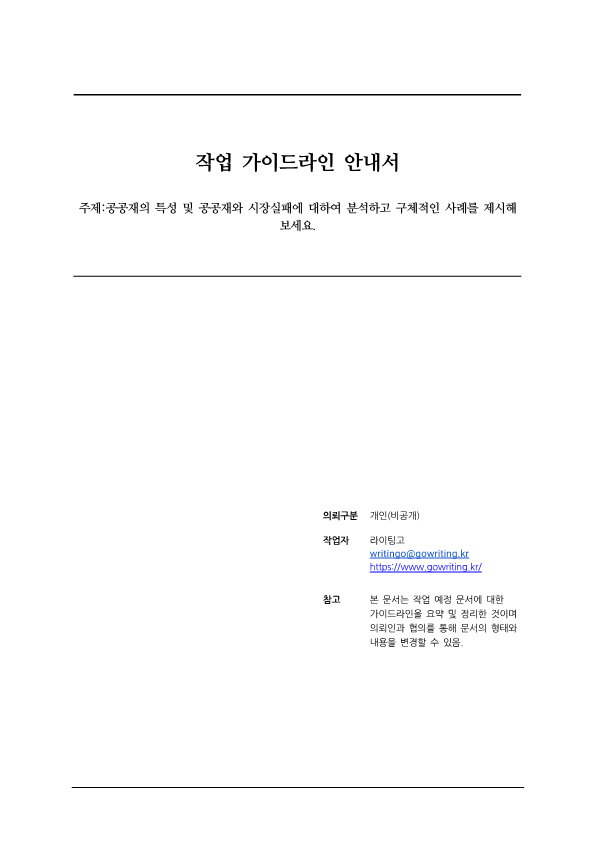 작업 가이드라인 안내서

주제:공공재의 특성 및 공공재와 시장실패에 대하여 분석하고 구체적인 사례를 제시해 보세요.

의뢰구분 개인(비공개)

작업자 라이팅고
writingo@gowriting.kr
https://www.gowriting.kr/

참고 본 문서는 작업 예정 문서에 대한 가이드라인을 요약 및 정리한 것이며 의뢰인과 협의를 통해 문서의 형태와 내용을 변경할 수 있음.